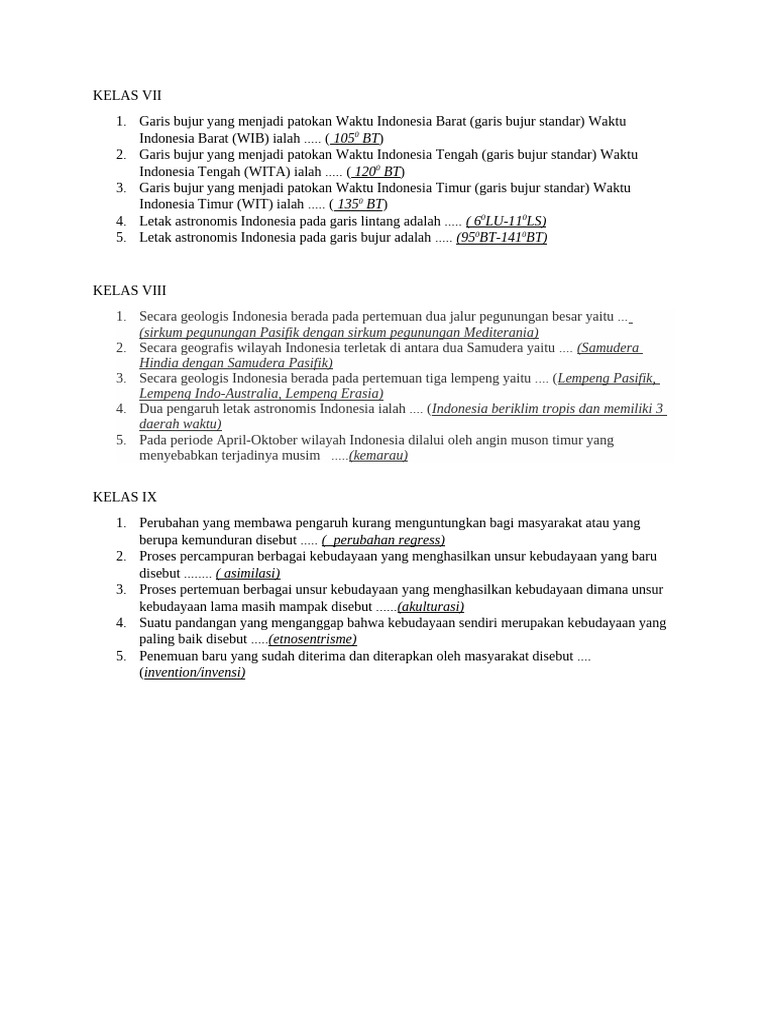 KELAS VII

1. Garis bujur yang menjadi patokan Waktu Indonesia Barat (garis bujur standar) Waktu Indonesia Barat (WIB) ialah ..... ( $105^0$ BT)
2. Garis bujur yang menjadi patokan Waktu Indonesia Tengah (garis bujur standar) Waktu Indonesia Tengah (WITA) ialah ..... ( $120^0$ BT)
3. Garis bujur yang menjadi patokan Waktu Indonesia Timur (garis bujur standar) Waktu Indonesia Timur (WIT) ialah ..... ( $135^0$ BT)
4. Letak astronomis Indonesia pada garis lintang adalah ..... ( $6^0$LU-$11^0$LS)
5. Letak astronomis Indonesia pada garis bujur adalah ..... ($95^0$BT-$141^0$BT)

KELAS VIII

1. Secara geologis Indonesia berada pada pertemuan dua jalur pegunungan besar yaitu ... (sirkum pegunungan Pasifik dengan sirkum pegunungan Mediterania)
2. Secara geografis wilayah Indonesia terletak di antara dua Samudera yaitu .... (Samudera Hindia dengan Samudera Pasifik)
3. Secara geologis Indonesia berada pada pertemuan tiga lempeng yaitu .... (Lempeng Pasifik, Lempeng Indo-Australia, Lempeng Erasia)
4. Dua pengaruh letak astronomis Indonesia ialah .... (Indonesia beriklim tropis dan memiliki 3 daerah waktu)
5. Pada periode April-Oktober wilayah Indonesia dilalui oleh angin muson timur yang menyebabkan terjadinya musim .....(kemarau)

KELAS IX

1. Perubahan yang membawa pengaruh kurang menguntungkan bagi masyarakat atau yang berupa kemunduran disebut ..... ( perubahan regress)
2. Proses percampuran berbagai kebudayaan yang menghasilkan unsur kebudayaan yang baru disebut ........ ( asimilasi)
3. Proses pertemuan berbagai unsur kebudayaan yang menghasilkan kebudayaan dimana unsur kebudayaan lama masih mampak disebut ......(akulturasi)
4. Suatu pandangan yang menganggap bahwa kebudayaan sendiri merupakan kebudayaan yang paling baik disebut .....(etnosentrisme)
5. Penemuan baru yang sudah diterima dan diterapkan oleh masyarakat disebut .... (invention/invensi)